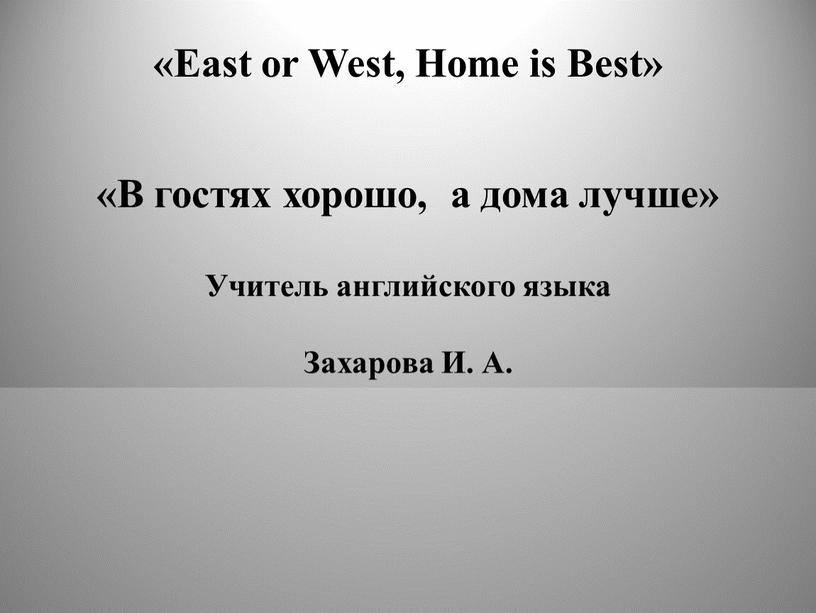 «East or West, Home is Best»

«В гостях хорошо, а дома лучше»

Учитель английского языка

Захарова И. А.